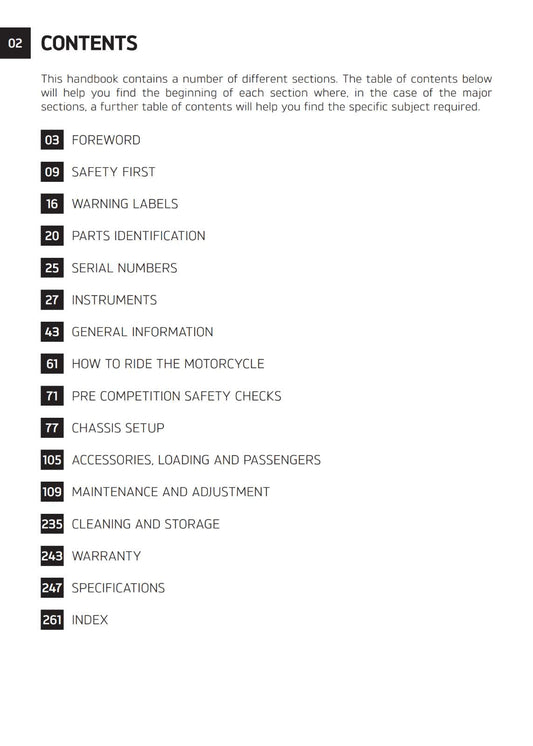 02 CONTENTS

This handbook contains a number of different sections. The table of contents below will help you find the beginning of each section where, in the case of the major sections, a further table of contents will help you find the specific subject required.

03 FOREWORD

09 SAFETY FIRST

16 WARNING LABELS

20 PARTS IDENTIFICATION

25 SERIAL NUMBERS

27 INSTRUMENTS

43 GENERAL INFORMATION

61 HOW TO RIDE THE MOTORCYCLE

71 PRE COMPETITION SAFETY CHECKS

77 CHASSIS SETUP

105 ACCESSORIES, LOADING AND PASSENGERS

109 MAINTENANCE AND ADJUSTMENT

235 CLEANING AND STORAGE

243 WARRANTY

247 SPECIFICATIONS

261 INDEX